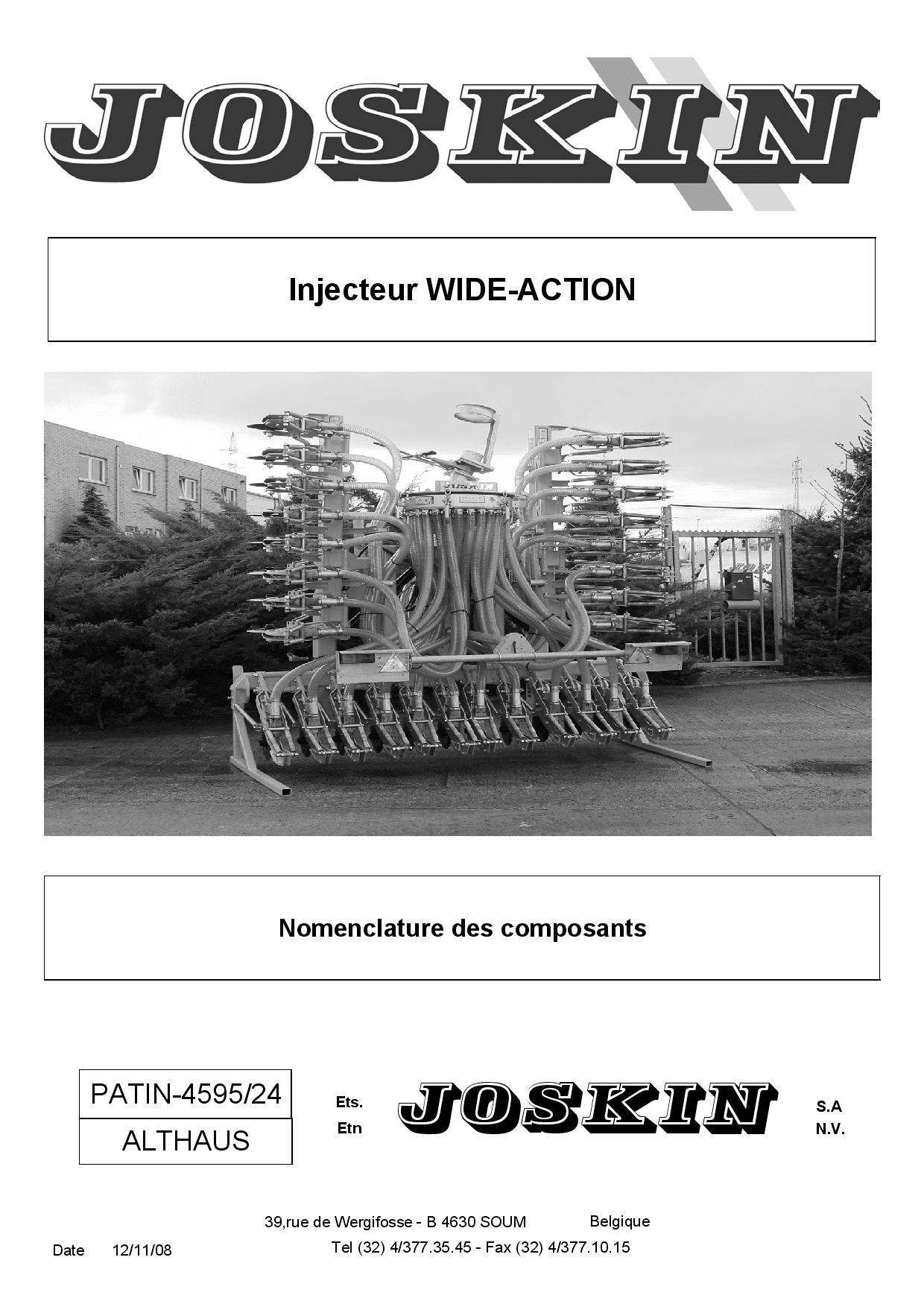 JOSKIN

Injecteur WIDE-ACTION

Nomenclature des composants

PATIN-4595/24

ALTHAUS

Ets.
Etn

JOSKIN

S.A
N.V.

39,rue de Wergifosse - B 4630 SOUM Belgique

Date 12/11/08

Tel (32) 4/377.35.45 - Fax (32) 4/377.10.15